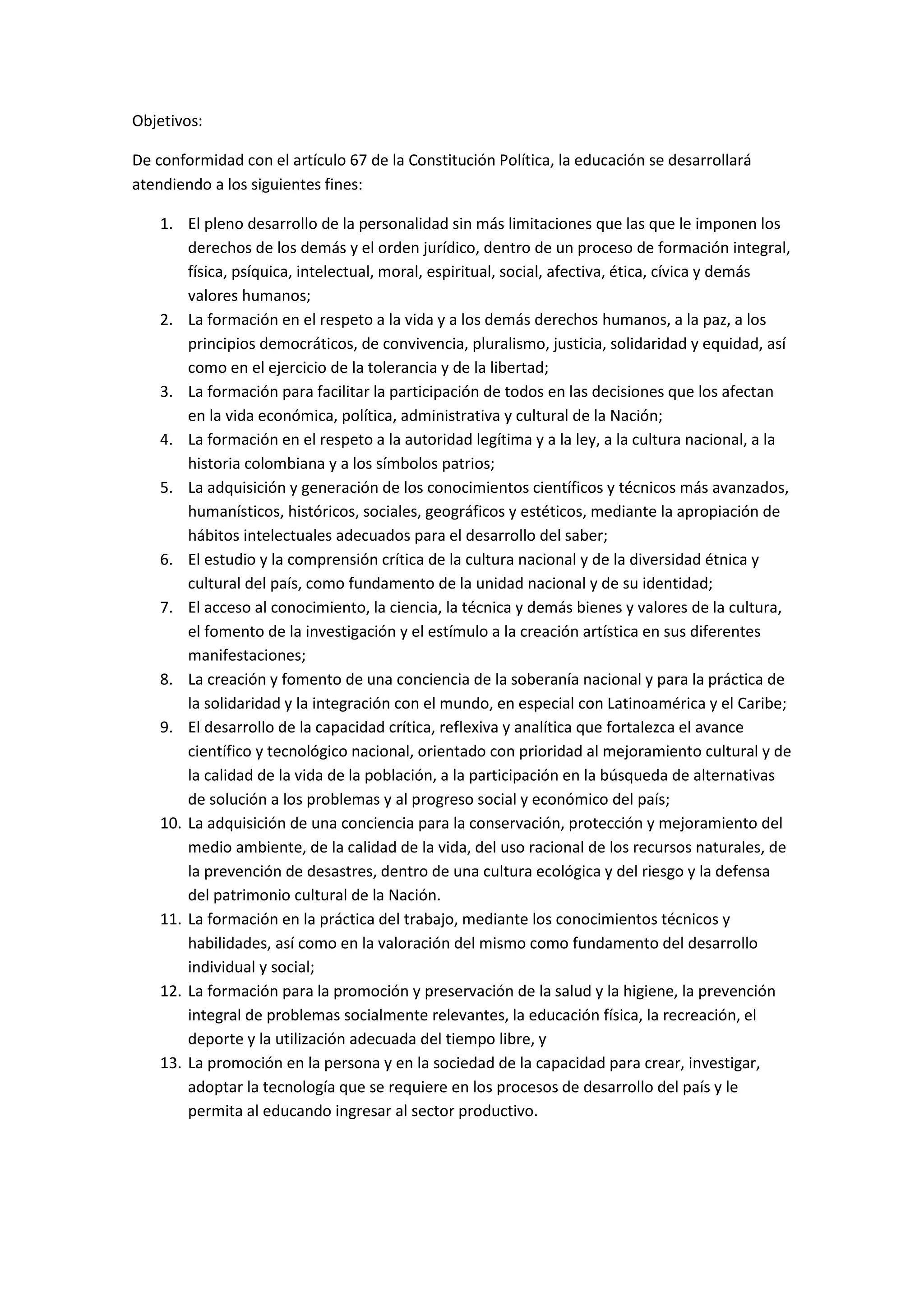 Objetivos:

De conformidad con el artículo 67 de la Constitución Política, la educación se desarrollará atendiendo a los siguientes fines:

1. El pleno desarrollo de la personalidad sin más limitaciones que las que le imponen los derechos de los demás y el orden jurídico, dentro de un proceso de formación integral, física, psíquica, intelectual, moral, espiritual, social, afectiva, ética, cívica y demás valores humanos;
2. La formación en el respeto a la vida y a los demás derechos humanos, a la paz, a los principios democráticos, de convivencia, pluralismo, justicia, solidaridad y equidad, así como en el ejercicio de la tolerancia y de la libertad;
3. La formación para facilitar la participación de todos en las decisiones que los afectan en la vida económica, política, administrativa y cultural de la Nación;
4. La formación en el respeto a la autoridad legítima y a la ley, a la cultura nacional, a la historia colombiana y a los símbolos patrios;
5. La adquisición y generación de los conocimientos científicos y técnicos más avanzados, humanísticos, históricos, sociales, geográficos y estéticos, mediante la apropiación de hábitos intelectuales adecuados para el desarrollo del saber;
6. El estudio y la comprensión crítica de la cultura nacional y de la diversidad étnica y cultural del país, como fundamento de la unidad nacional y de su identidad;
7. El acceso al conocimiento, la ciencia, la técnica y demás bienes y valores de la cultura, el fomento de la investigación y el estímulo a la creación artística en sus diferentes manifestaciones;
8. La creación y fomento de una conciencia de la soberanía nacional y para la práctica de la solidaridad y la integración con el mundo, en especial con Latinoamérica y el Caribe;
9. El desarrollo de la capacidad crítica, reflexiva y analítica que fortalezca el avance científico y tecnológico nacional, orientado con prioridad al mejoramiento cultural y de la calidad de la vida de la población, a la participación en la búsqueda de alternativas de solución a los problemas y al progreso social y económico del país;
10. La adquisición de una conciencia para la conservación, protección y mejoramiento del medio ambiente, de la calidad de la vida, del uso racional de los recursos naturales, de la prevención de desastres, dentro de una cultura ecológica y del riesgo y la defensa del patrimonio cultural de la Nación.
11. La formación en la práctica del trabajo, mediante los conocimientos técnicos y habilidades, así como en la valoración del mismo como fundamento del desarrollo individual y social;
12. La formación para la promoción y preservación de la salud y la higiene, la prevención integral de problemas socialmente relevantes, la educación física, la recreación, el deporte y la utilización adecuada del tiempo libre, y
13. La promoción en la persona y en la sociedad de la capacidad para crear, investigar, adoptar la tecnología que se requiere en los procesos de desarrollo del país y le permita al educando ingresar al sector productivo.